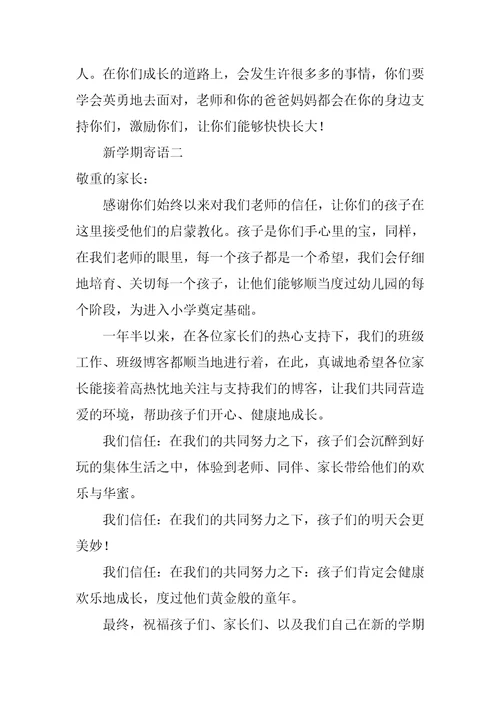 人。在你们成长的道路上，会发生许很多多的事情，你们要学会英勇地去面对，老师和你的爸爸妈妈都会在你的身边支持你们，激励你们，让你们能够快快长大！

新学期寄语二

敬重的家长：

感谢你们始终以来对我们老师的信任，让你们的孩子在这里接受他们的启蒙教化。孩子是你们手心里的宝，同样，在我们老师的眼里，每一个孩子都是一个希望，我们会仔细地培育、关切每一个孩子，让他们能够顺当度过幼儿园的每个阶段，为进入小学奠定基础。

一年半以来，在各位家长们的热心支持下，我们的班级工作、班级博客都顺当地进行着，在此，真诚地希望各位家长能接着高热忱地关注与支持我们的博客，让我们共同营造爱的环境，帮助孩子们开心、健康地成长。

我们信任：在我们的共同努力之下，孩子们会沉醉到好玩的集体生活之中，体验到老师、同伴、家长带给他们的欢乐与华蜜。

我们信任：在我们的共同努力之下，孩子们的明天会更美妙！

我们信任：在我们的共同努力之下：孩子们肯定会健康欢乐地成长，度过他们黄金般的童年。

最终，祝福孩子们、家长们、以及我们自己在新的学期